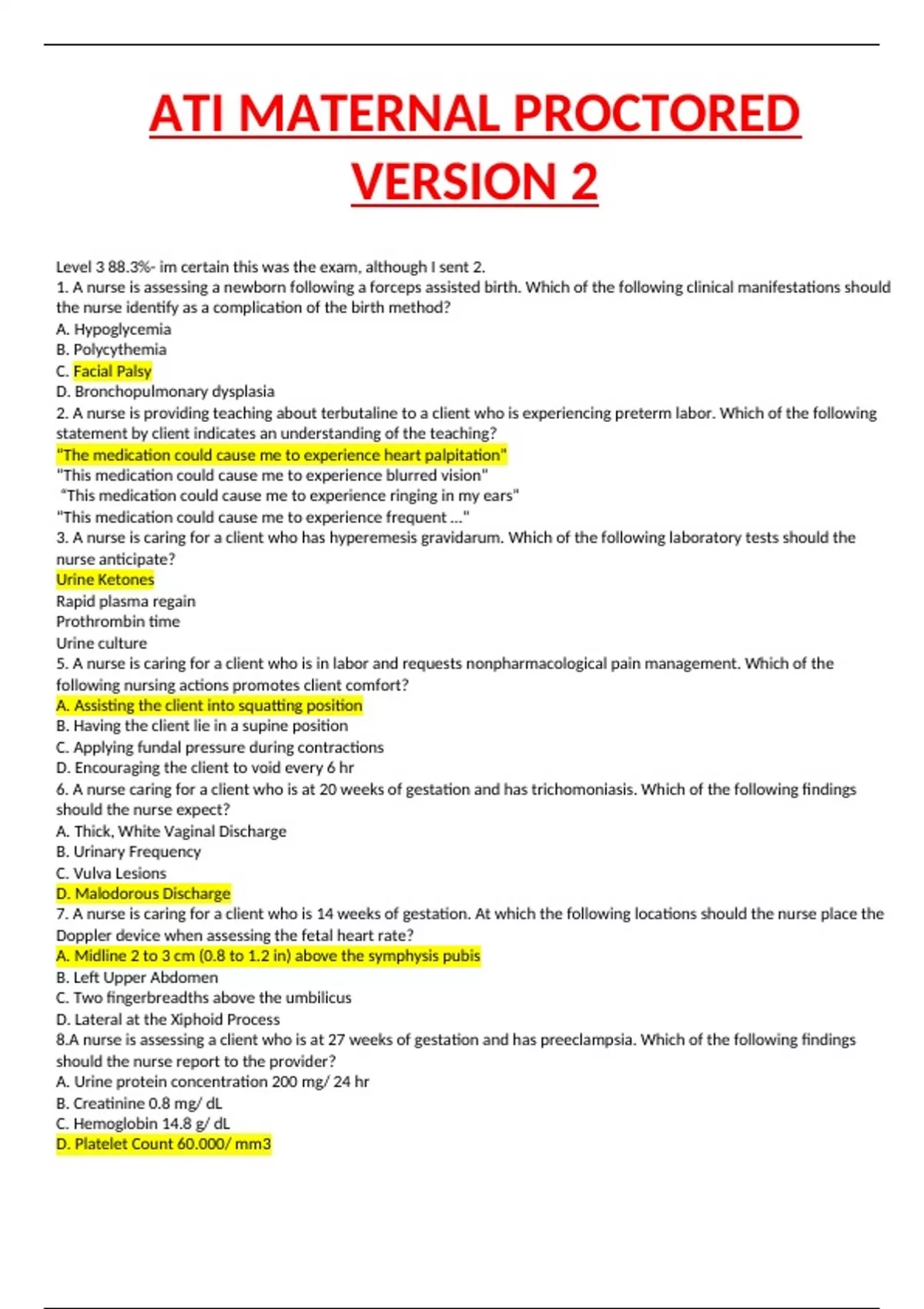 ATI MATERNAL PROCTORED VERSION 2

Level 3 88.3%- im certain this was the exam, although I sent 2.
1. A nurse is assessing a newborn following a forceps assisted birth. Which of the following clinical manifestations should the nurse identify as a complication of the birth method?
A. Hypoglycemia
B. Polycythemia
C. Facial Palsy
D. Bronchopulmonary dysplasia
2. A nurse is providing teaching about terbutaline to a client who is experiencing preterm labor. Which of the following statement by client indicates an understanding of the teaching?
"The medication could cause me to experience heart palpitation"
"This medication could cause me to experience blurred vision"
"This medication could cause me to experience ringing in my ears"
"This medication could cause me to experience frequent ..."
3. A nurse is caring for a client who has hyperemesis gravidarum. Which of the following laboratory tests should the nurse anticipate?
Urine Ketones
Rapid plasma regain
Prothrombin time
Urine culture
5. A nurse is caring for a client who is in labor and requests nonpharmacological pain management. Which of the following nursing actions promotes client comfort?
A. Assisting the client into squatting position
B. Having the client lie in a supine position
C. Applying fundal pressure during contractions
D. Encouraging the client to void every 6 hr
6. A nurse caring for a client who is at 20 weeks of gestation and has trichomoniasis. Which of the following findings should the nurse expect?
A. Thick, White Vaginal Discharge
B. Urinary Frequency
C. Vulva Lesions
D. Malodorous Discharge
7. A nurse is caring for a client who is 14 weeks of gestation. At which the following locations should the nurse place the Doppler device when assessing the fetal heart rate?
A. Midline 2 to 3 cm (0.8 to 1.2 in) above the symphysis pubis
B. Left Upper Abdomen
C. Two fingerbreadths above the umbilicus
D. Lateral at the Xiphoid Process
8.A nurse is assessing a client who is at 27 weeks of gestation and has preeclampsia. Which of the following findings should the nurse report to the provider?
A. Urine protein concentration 200 mg/ 24 hr
B. Creatinine 0.8 mg/ dL
C. Hemoglobin 14.8 g/ dL
D. Platelet Count 60.000/ mm3